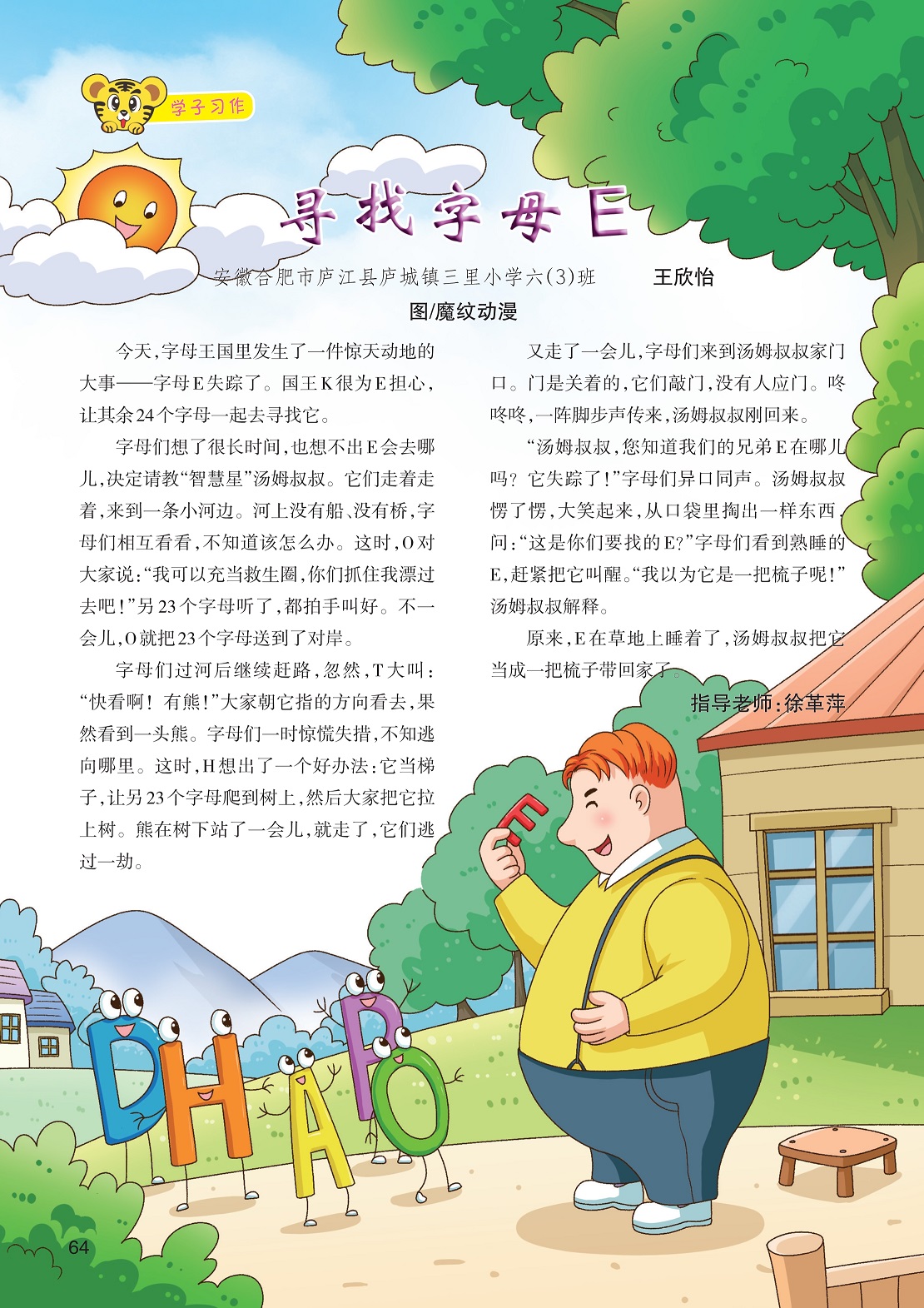 学子习作

寻找字母E

安徽合肥市庐江县庐城镇三里小学六(3)班 王欣怡

图/魔纹动漫

今天,字母王国里发生了一件惊天动地的大事——字母E失踪了。国王K很为E担心,让其余24个字母一起去寻找它。

字母们想了很长时间,也想不出E会去哪儿,决定请教“智慧星”汤姆叔叔。它们走着走着,来到一条小河边。河上没有船、没有桥,字母们相互看看,不知道该怎么办。这时,O对大家说:“我可以充当救生圈,你们抓住我漂过去吧!”另23个字母听了,都拍手叫好。不一会儿,O就把23个字母送到了对岸。

字母们过河后继续赶路,忽然,T大叫:“快看啊!有熊!”大家朝它指的方向看去,果然看到一头熊。字母们一时惊慌失措,不知逃向哪里。这时,H想出了一个好办法:它当梯子,让另23个字母爬到树上,然后大家把它拉上树。熊在树下站了一会儿,就走了,它们逃过一劫。

又走了一会儿,字母们来到汤姆叔叔家门口。门是关着的,它们敲门,没有人应门。咚咚咚,一阵脚步声传来,汤姆叔叔刚回来。

“汤姆叔叔,您知道我们的兄弟E在哪儿吗?它失踪了!”字母们异口同声。汤姆叔叔愣了愣,大笑起来,从口袋里掏出一样东西,问:“这是你们要找的E?”字母们看到熟睡的E,赶紧把它叫醒。“我以为它是一把梳子呢!”汤姆叔叔解释。

原来,E在草地上睡着了,汤姆叔叔把它当成一把梳子带回家了。

指导老师:徐革萍

64